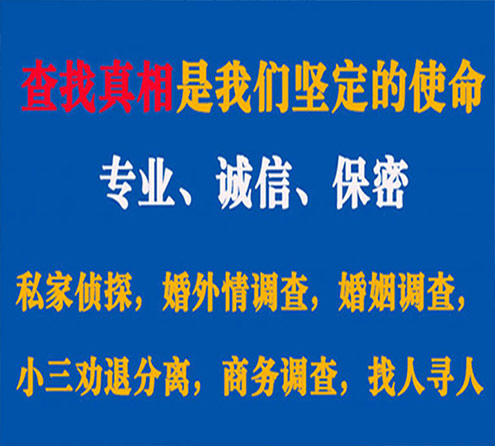 查找真相是我们坚定的使命

专业、诚信、保密

私家侦探，婚外情调查，婚姻调查，

小三劝退分离，商务调查，找人寻人